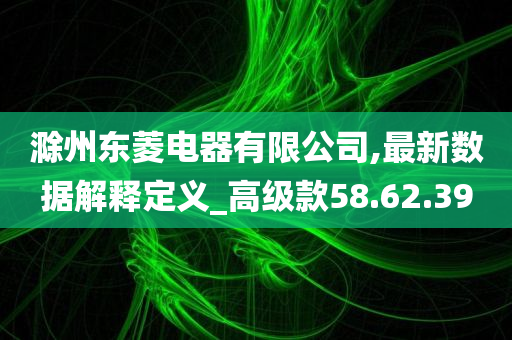 滁州东菱电器有限公司,最新数据解释定义_高级款58.62.39